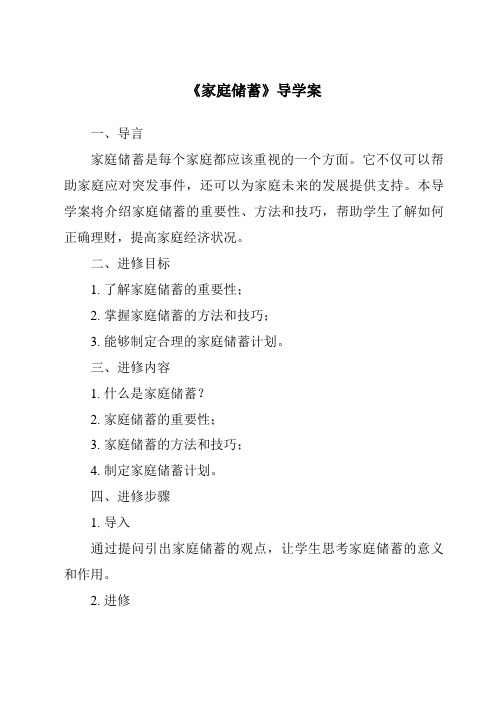 《家庭储蓄》导学案

一、导言

家庭储蓄是每个家庭都应该重视的一个方面。它不仅可以帮助家庭应对突发事件，还可以为家庭未来的发展提供支持。本导学案将介绍家庭储蓄的重要性、方法和技巧，帮助学生了解如何正确理财，提高家庭经济状况。

二、进修目标

1. 了解家庭储蓄的重要性；

2. 掌握家庭储蓄的方法和技巧；

3. 能够制定合理的家庭储蓄计划。

三、进修内容

1. 什么是家庭储蓄？

2. 家庭储蓄的重要性；

3. 家庭储蓄的方法和技巧；

4. 制定家庭储蓄计划。

四、进修步骤

1. 导入

通过提问引出家庭储蓄的观点，让学生思考家庭储蓄的意义和作用。

2. 进修